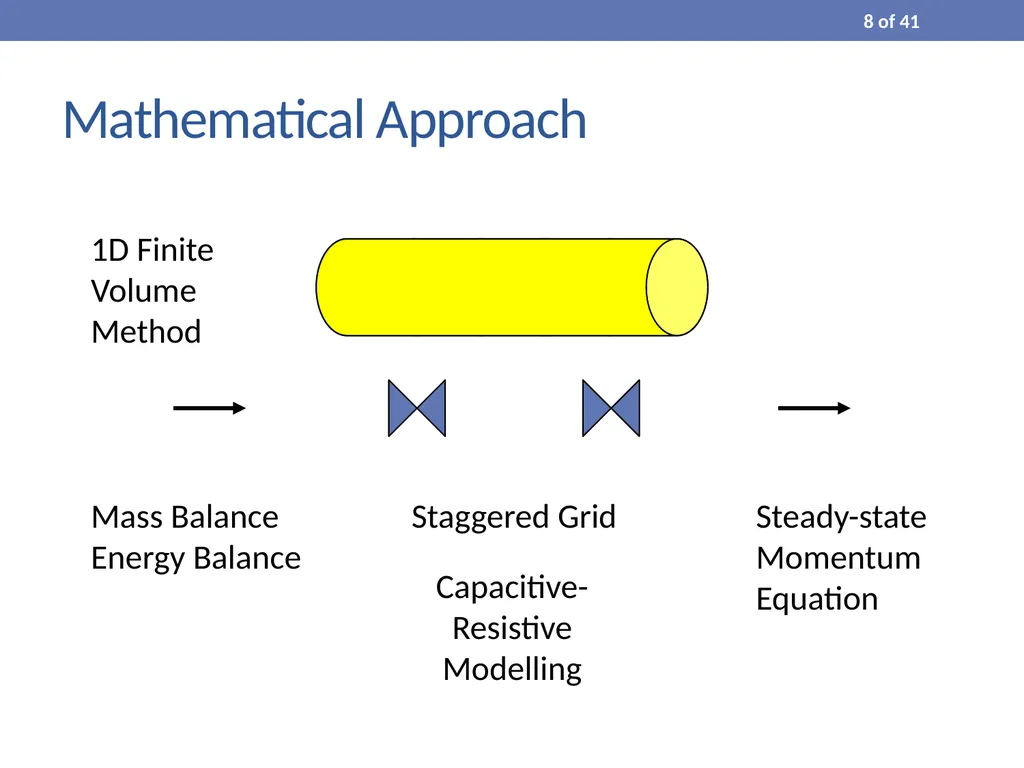 8 of 41

Mathematical Approach

1D Finite Volume Method

Mass Balance
Energy Balance

Staggered Grid

Capacitive-Resistive Modelling

Steady-state Momentum Equation